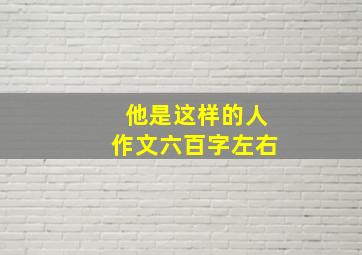 他是这样的人
作文六百字左右